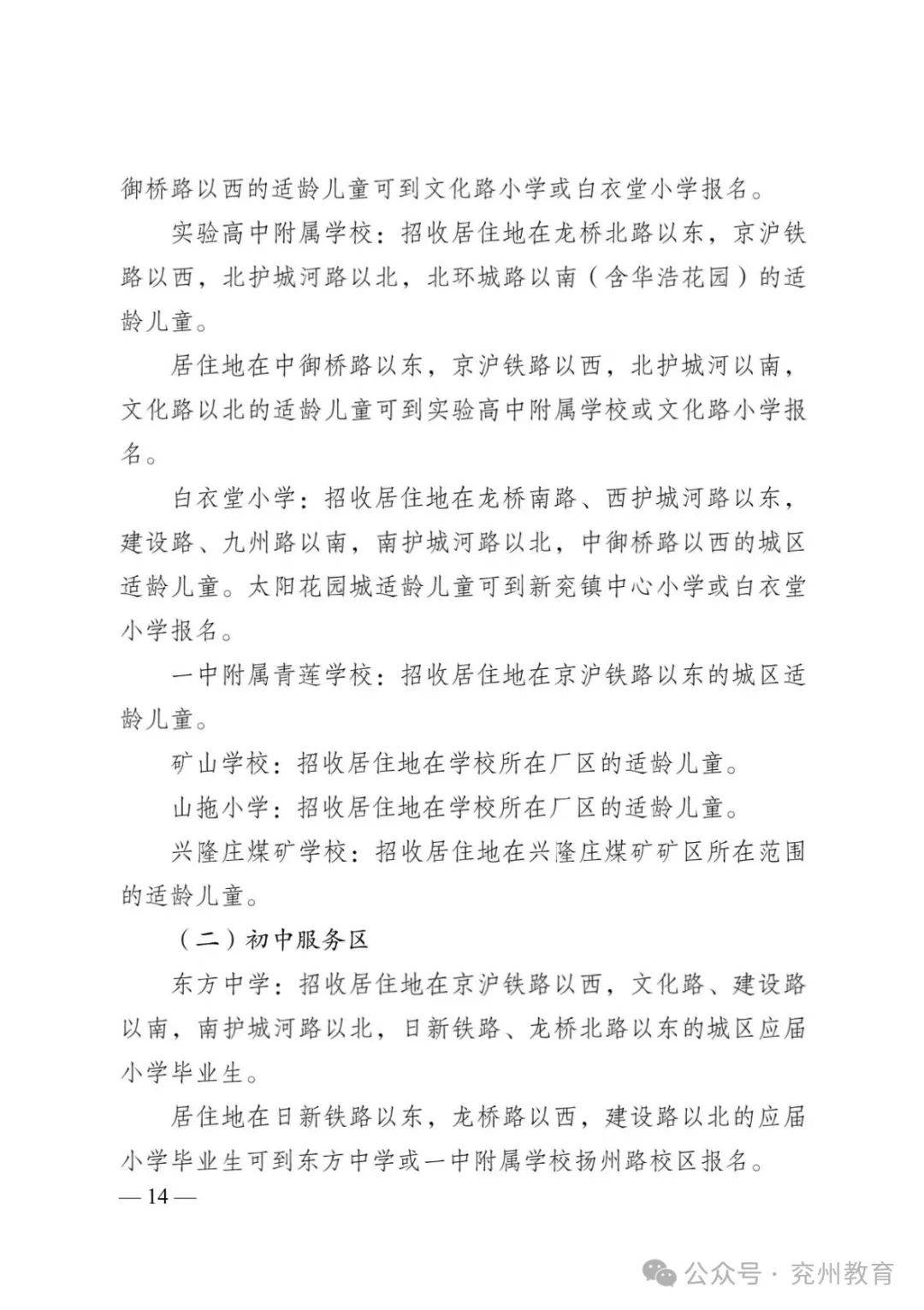 御桥路以西的适龄儿童可到文化路小学或白衣堂小学报名。

实验高中附属学校：招收居住地在龙桥北路以东，京沪铁路以西，北护城河路以北，北环城路以南（含华浩花园）的适龄儿童。

居住地在中御桥路以东，京沪铁路以西，北护城河以南，文化路以北的适龄儿童可到实验高中附属学校或文化路小学报名。

白衣堂小学：招收居住地在龙桥南路、西护城河路以东，建设路、九州路以南，南护城河路以北，中御桥路以西的城区适龄儿童。太阳花园城适龄儿童可到新兖镇中心小学或白衣堂小学报名。

一中附属青莲学校：招收居住地在京沪铁路以东的城区适龄儿童。

矿山学校：招收居住地在学校所在厂区的适龄儿童。

山拖小学：招收居住地在学校所在厂区的适龄儿童。

兴隆庄煤矿学校：招收居住地在兴隆庄煤矿矿区所在范围的适龄儿童。

（二）初中服务区

东方中学：招收居住地在京沪铁路以西，文化路、建设路以南，南护城河路以北，日新铁路、龙桥北路以东的城区应届小学毕业生。

居住地在日新铁路以东，龙桥路以西，建设路以北的应届小学毕业生可到东方中学或一中附属学校扬州路校区报名。

— 14 —

公众号 · 兖州教育